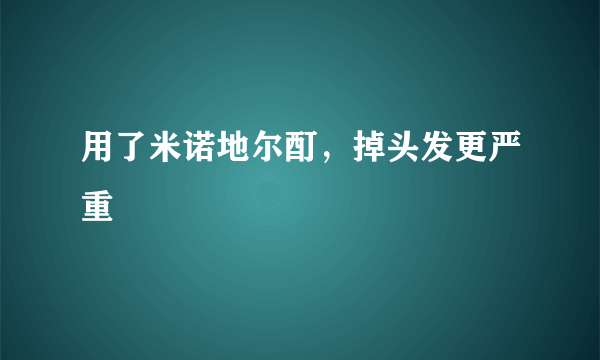 用了米诺地尔酊，掉头发更严重